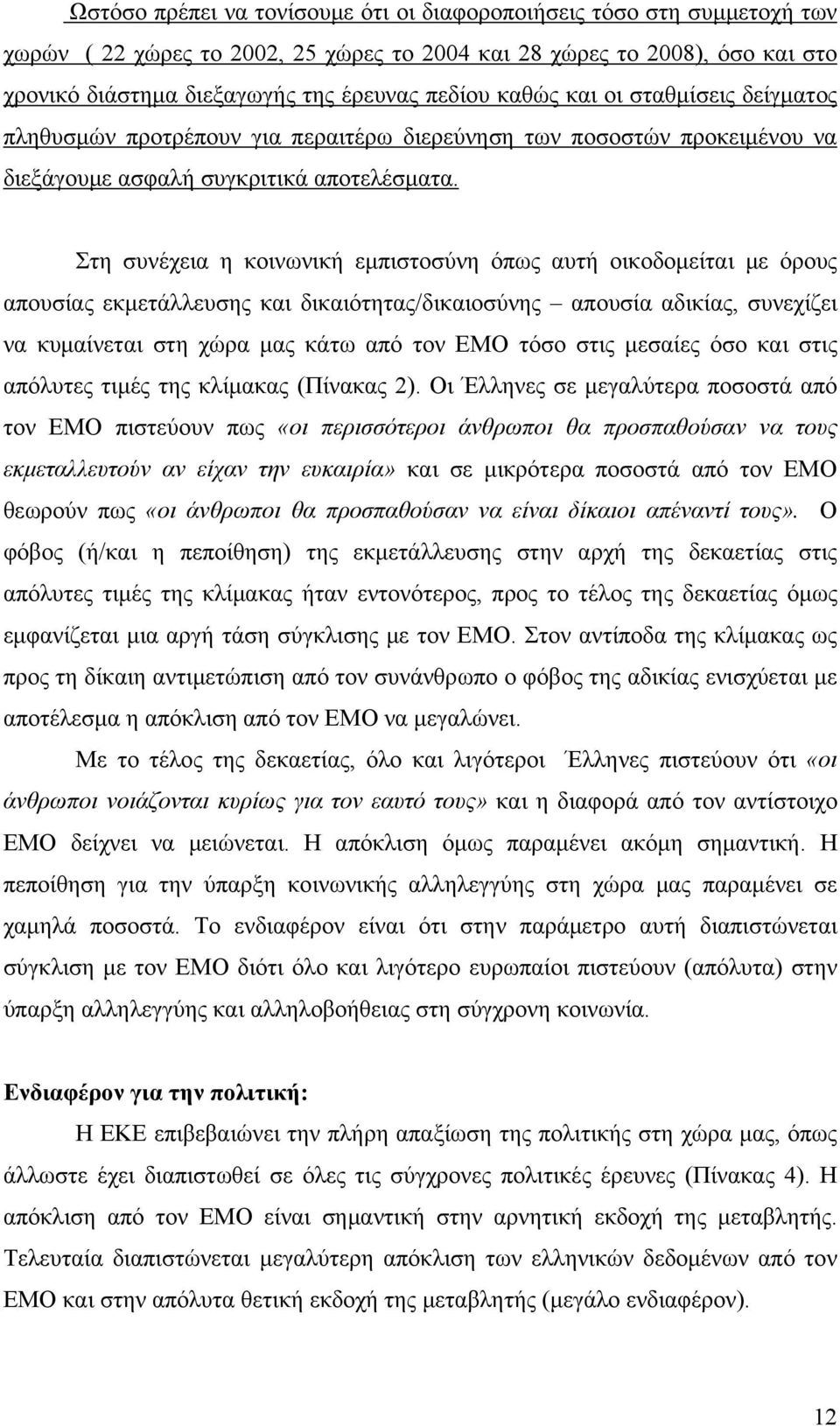 Ωστόσο πρέπει να τονίσουμε ότι οι διαφοροποιήσεις τόσο στη συμμετοχή των χωρών ( 22 χώρες το 2002, 25 χώρες το 2004 και 28 χώρες το 2008), όσο και στο χρονικό διάστημα διεξαγωγής της έρευνας πεδίου καθώς και οι σταθμίσεις δείγματος πληθυσμών προτρέπουν για περαιτέρω διερεύνηση των ποσοστών προκειμένου να διεξάγουμε ασφαλή συγκριτικά αποτελέσματα.

Στη συνέχεια η κοινωνική εμπιστοσύνη όπως αυτή οικοδομείται με όρους απουσίας εκμετάλλευσης και δικαιότητας/δικαιοσύνης – απουσία αδικίας, συνεχίζει να κυμαίνεται στη χώρα μας κάτω από τον ΕΜΟ τόσο στις μεσαίες όσο και στις απόλυτες τιμές της κλίμακας (Πίνακας 2). Οι Έλληνες σε μεγαλύτερα ποσοστά από τον ΕΜΟ πιστεύουν πως «οι περισσότεροι άνθρωποι θα προσπαθούσαν να τους εκμεταλλευτούν αν είχαν την ευκαιρία» και σε μικρότερα ποσοστά από τον ΕΜΟ θεωρούν πως «οι άνθρωποι θα προσπαθούσαν να είναι δίκαιοι απέναντί τους». Ο φόβος (ή/και η πεποίθηση) της εκμετάλλευσης στην αρχή της δεκαετίας στις απόλυτες τιμές της κλίμακας ήταν εντονότερος, προς το τέλος της δεκαετίας όμως εμφανίζεται μια αργή τάση σύγκλισης με τον ΕΜΟ. Στον αντίποδα της κλίμακας ως προς τη δίκαιη αντιμετώπιση από τον συνάνθρωπο ο φόβος της αδικίας ενισχύεται με αποτέλεσμα η απόκλιση από τον ΕΜΟ να μεγαλώνει.

Με το τέλος της δεκαετίας, όλο και λιγότεροι Έλληνες πιστεύουν ότι «οι άνθρωποι νοιάζονται κυρίως για τον εαυτό τους» και η διαφορά από τον αντίστοιχο ΕΜΟ δείχνει να μειώνεται. Η απόκλιση όμως παραμένει ακόμη σημαντική. Η πεποίθηση για την ύπαρξη κοινωνικής αλληλεγγύης στη χώρα μας παραμένει σε χαμηλά ποσοστά. Το ενδιαφέρον είναι ότι στην παράμετρο αυτή διαπιστώνεται σύγκλιση με τον ΕΜΟ διότι όλο και λιγότερο ευρωπαίοι πιστεύουν (απόλυτα) στην ύπαρξη αλληλεγγύης και αλληλοβοήθειας στη σύγχρονη κοινωνία.

Ενδιαφέρον για την πολιτική:

Η ΕΚΕ επιβεβαιώνει την πλήρη απαξίωση της πολιτικής στη χώρα μας, όπως άλλωστε έχει διαπιστωθεί σε όλες τις σύγχρονες πολιτικές έρευνες (Πίνακας 4). Η απόκλιση από τον ΕΜΟ είναι σημαντική στην αρνητική εκδοχή της μεταβλητής. Τελευταία διαπιστώνεται μεγαλύτερη απόκλιση των ελληνικών δεδομένων από τον ΕΜΟ και στην απόλυτα θετική εκδοχή της μεταβλητής (μεγάλο ενδιαφέρον).

12